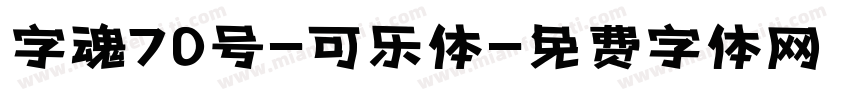 字魂70号-可乐体-免费字体网